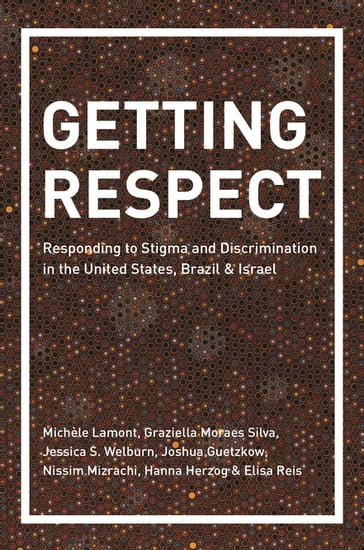 GETTING RESPECT

Responding to Stigma and Discrimination in the United States, Brazil & Israel

Michèle Lamont, Graziella Moraes Silva, Jessica S. Welburn, Joshua Guetzkow, Nissim Mizrachi, Hanna Herzog & Elisa Reis